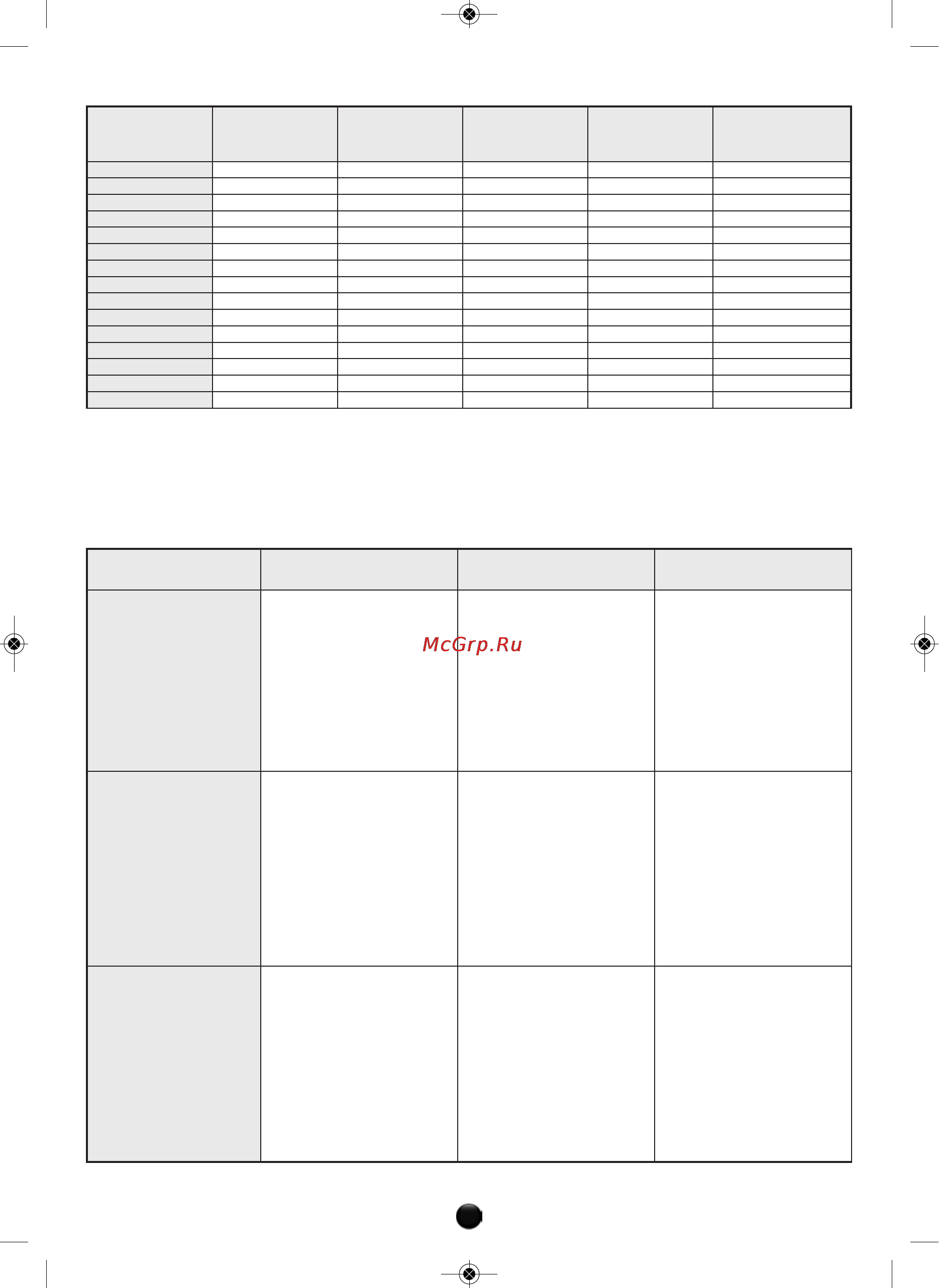 McGrp.Ru